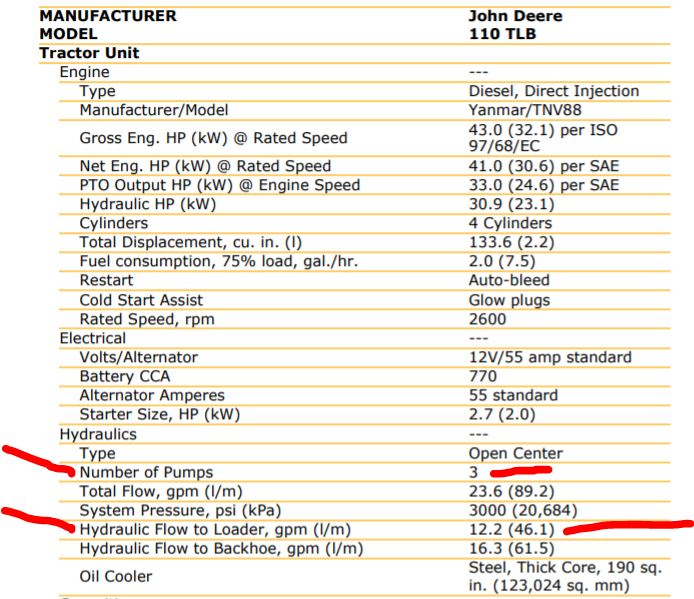 | MANUFACTURER | John Deere |
|---|---|
| MODEL | 110 TLB |
| Tractor Unit | |
| Engine | --- |
| Type | Diesel, Direct Injection |
| Manufacturer/Model | Yanmar/TNV88 |
| Gross Eng. HP (kW) @ Rated Speed | 43.0 (32.1) per ISO 97/68/EC |
| Net Eng. HP (kW) @ Rated Speed | 41.0 (30.6) per SAE |
| PTO Output HP (kW) @ Engine Speed | 33.0 (24.6) per SAE |
| Hydraulic HP (kW) | 30.9 (23.1) |
| Cylinders | 4 Cylinders |
| Total Displacement, cu. in. (l) | 133.6 (2.2) |
| Fuel consumption, 75% load, gal./hr. | 2.0 (7.5) |
| Restart | Auto-bleed |
| Cold Start Assist | Glow plugs |
| Rated Speed, rpm | 2600 |
| Electrical | --- |
| Volts/Alternator | 12V/55 amp standard |
| Battery CCA | 770 |
| Alternator Amperes | 55 standard |
| Starter Size, HP (kW) | 2.7 (2.0) |
| Hydraulics | --- |
| Type | Open Center |
| Number of Pumps | 3 |
| Total Flow, gpm (l/m) | 23.6 (89.2) |
| System Pressure, psi (kPa) | 3000 (20,684) |
| Hydraulic Flow to Loader, gpm (l/m) | 12.2 (46.1) |
| Hydraulic Flow to Backhoe, gpm (l/m) | 16.3 (61.5) |
| Oil Cooler | Steel, Thick Core, 190 sq. in. (123,024 sq. mm) |